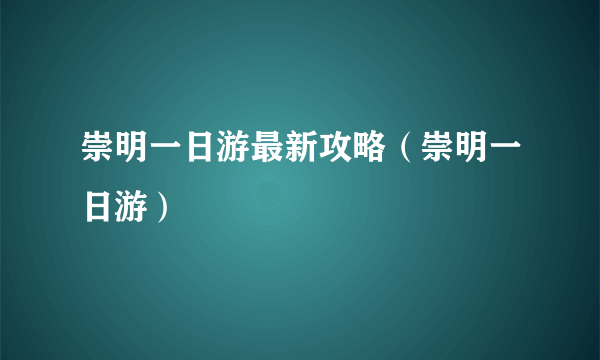 崇明一日游最新攻略（崇明一日游）